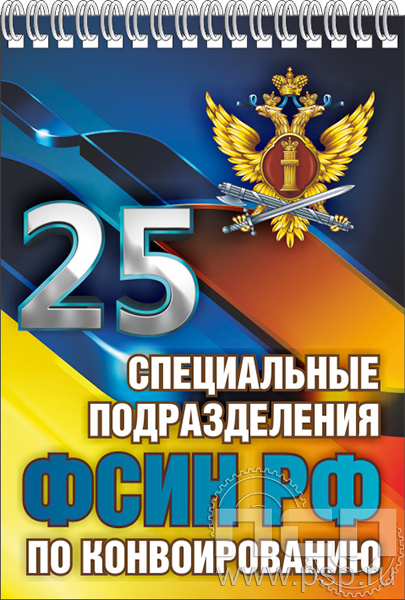 25

СПЕЦИАЛЬНЫЕ ПОДРАЗДЕЛЕНИЯ

ФСИН РФ

ПО КОНВОИРОВАНИЮ

www.psp.ru